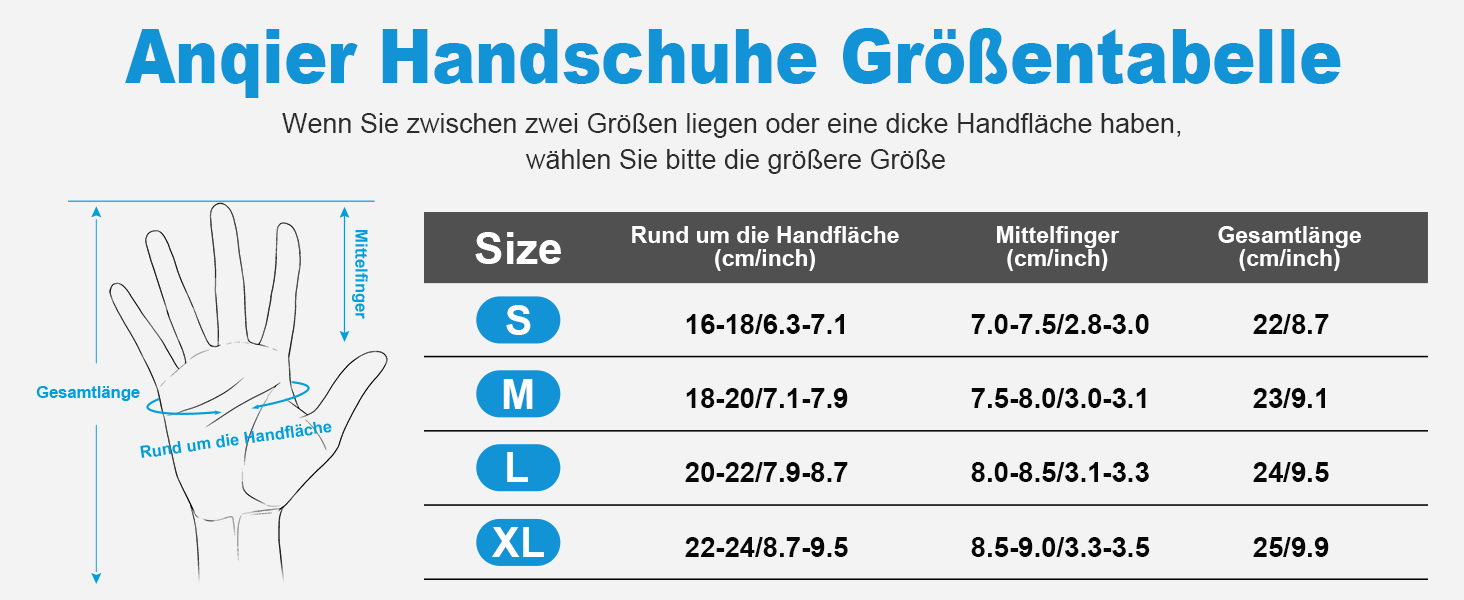 Anqier Handschuhe Größentabelle

Wenn Sie zwischen zwei Größen liegen oder eine dicke Handfläche haben, wählen Sie bitte die größere Größe

Mittelfinger

Gesamtlänge

Rund um die Handfläche

| Size | Rund um die Handfläche (cm/inch) | Mittelfinger (cm/inch) | Gesamtlänge (cm/inch) |
|---|---|---|---|
| S | 16-18/6.3-7.1 | 7.0-7.5/2.8-3.0 | 22/8.7 |
| M | 18-20/7.1-7.9 | 7.5-8.0/3.0-3.1 | 23/9.1 |
| L | 20-22/7.9-8.7 | 8.0-8.5/3.1-3.3 | 24/9.5 |
| XL | 22-24/8.7-9.5 | 8.5-9.0/3.3-3.5 | 25/9.9 |